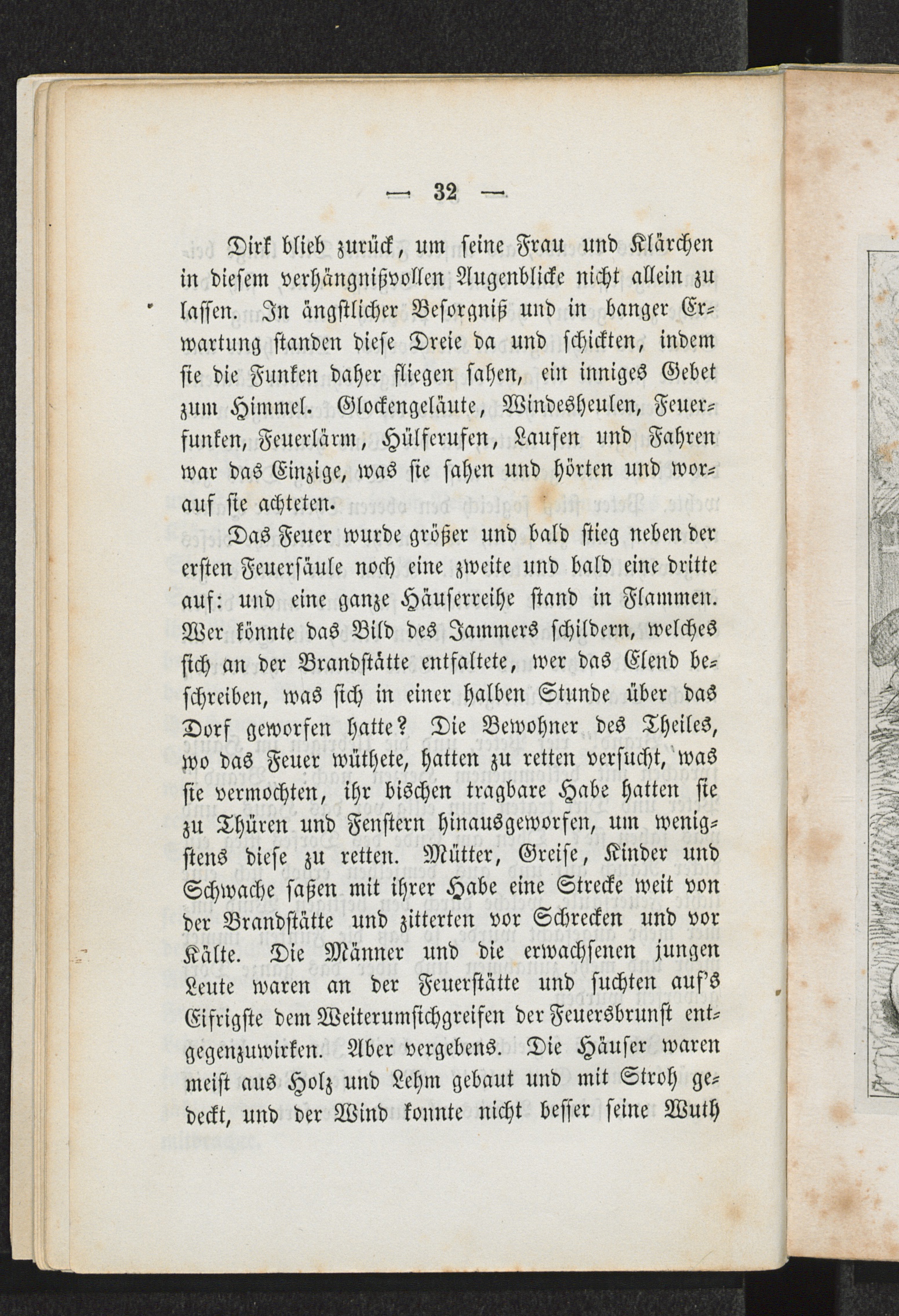 — 32 —

Dirk blieb zurück, um seine Frau und Klärchen in diesem verhängnißvollen Augenblicke nicht allein zu lassen. In ängstlicher Besorgniß und in banger Erwartung standen diese Dreie da und schickten, indem sie die Funken daher fliegen sahen, ein inniges Gebet zum Himmel. Glockengeläute, Windesheulen, Feuerfunken, Feuerlärm, Hülferufen, Laufen und Fahren war das Einzige, was sie sahen und hörten und worauf sie achteten.

Das Feuer wurde größer und bald stieg neben der ersten Feuersäule noch eine zweite und bald eine dritte auf: und eine ganze Häuserreihe stand in Flammen. Wer könnte das Bild des Jammers schildern, welches sich an der Brandstätte entfaltete, wer das Elend beschreiben, was sich in einer halben Stunde über das Dorf geworfen hatte? Die Bewohner des Theiles, wo das Feuer wüthete, hatten zu retten versucht, was sie vermochten, ihr bischen tragbare Habe hatten sie zu Thüren und Fenstern hinausgeworfen, um wenigstens diese zu retten. Mütter, Greise, Kinder und Schwache saßen mit ihrer Habe eine Strecke weit von der Brandstätte und zitterten vor Schrecken und vor Kälte. Die Männer und die erwachsenen jungen Leute waren an der Feuerstätte und suchten auf's Eifrigste dem Weiterumsichgreifen der Feuersbrunst entgegenzuwirken. Aber vergebens. Die Häuser waren meist aus Holz und Lehm gebaut und mit Stroh gedeckt, und der Wind konnte nicht besser seine Wuth